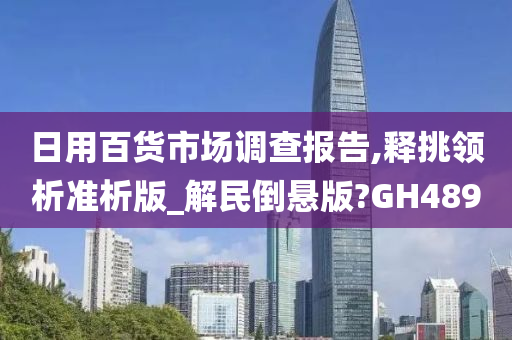 日用百货市场调查报告,释挑领析准析版_解民倒悬版?GH489